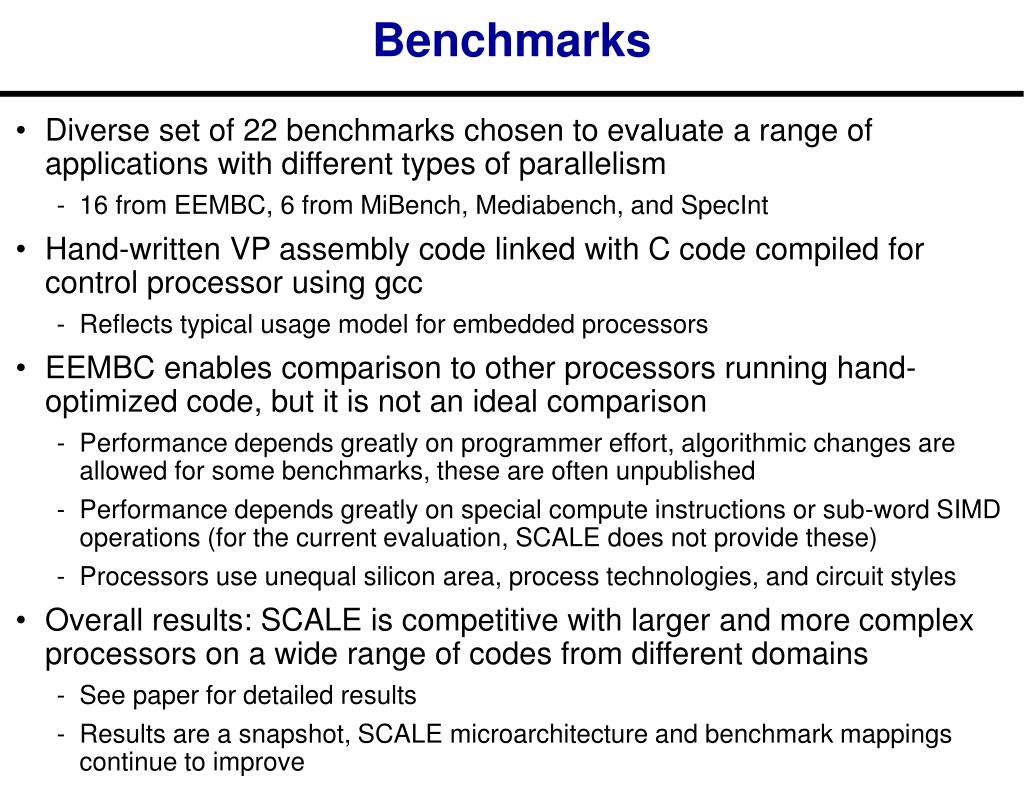 Benchmarks

• Diverse set of 22 benchmarks chosen to evaluate a range of applications with different types of parallelism
- 16 from EEMBC, 6 from MiBench, Mediabench, and SpecInt

• Hand-written VP assembly code linked with C code compiled for control processor using gcc
- Reflects typical usage model for embedded processors

• EEMBC enables comparison to other processors running hand-optimized code, but it is not an ideal comparison
- Performance depends greatly on programmer effort, algorithmic changes are allowed for some benchmarks, these are often unpublished
- Performance depends greatly on special compute instructions or sub-word SIMD operations (for the current evaluation, SCALE does not provide these)
- Processors use unequal silicon area, process technologies, and circuit styles

• Overall results: SCALE is competitive with larger and more complex processors on a wide range of codes from different domains
- See paper for detailed results
- Results are a snapshot, SCALE microarchitecture and benchmark mappings continue to improve